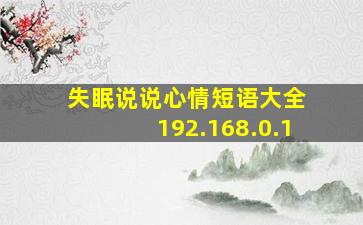 失眠说说心情短语大全
192.168.0.1